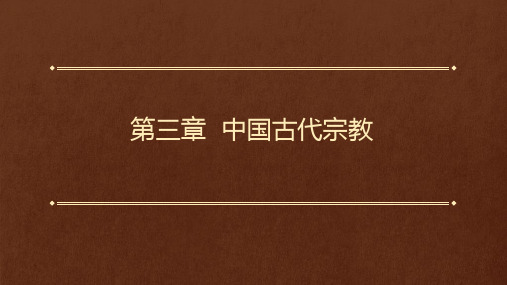 第三章 中国古代宗教